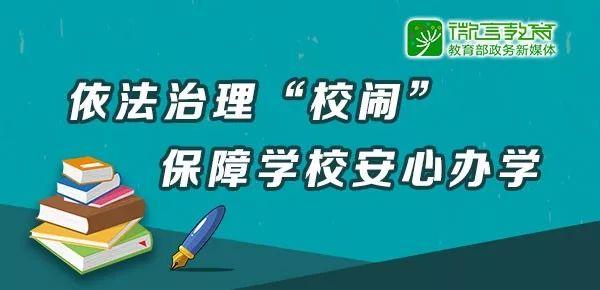 微言教育
教育部政务新媒体

依法治理“校闹”
保障学校安心办学